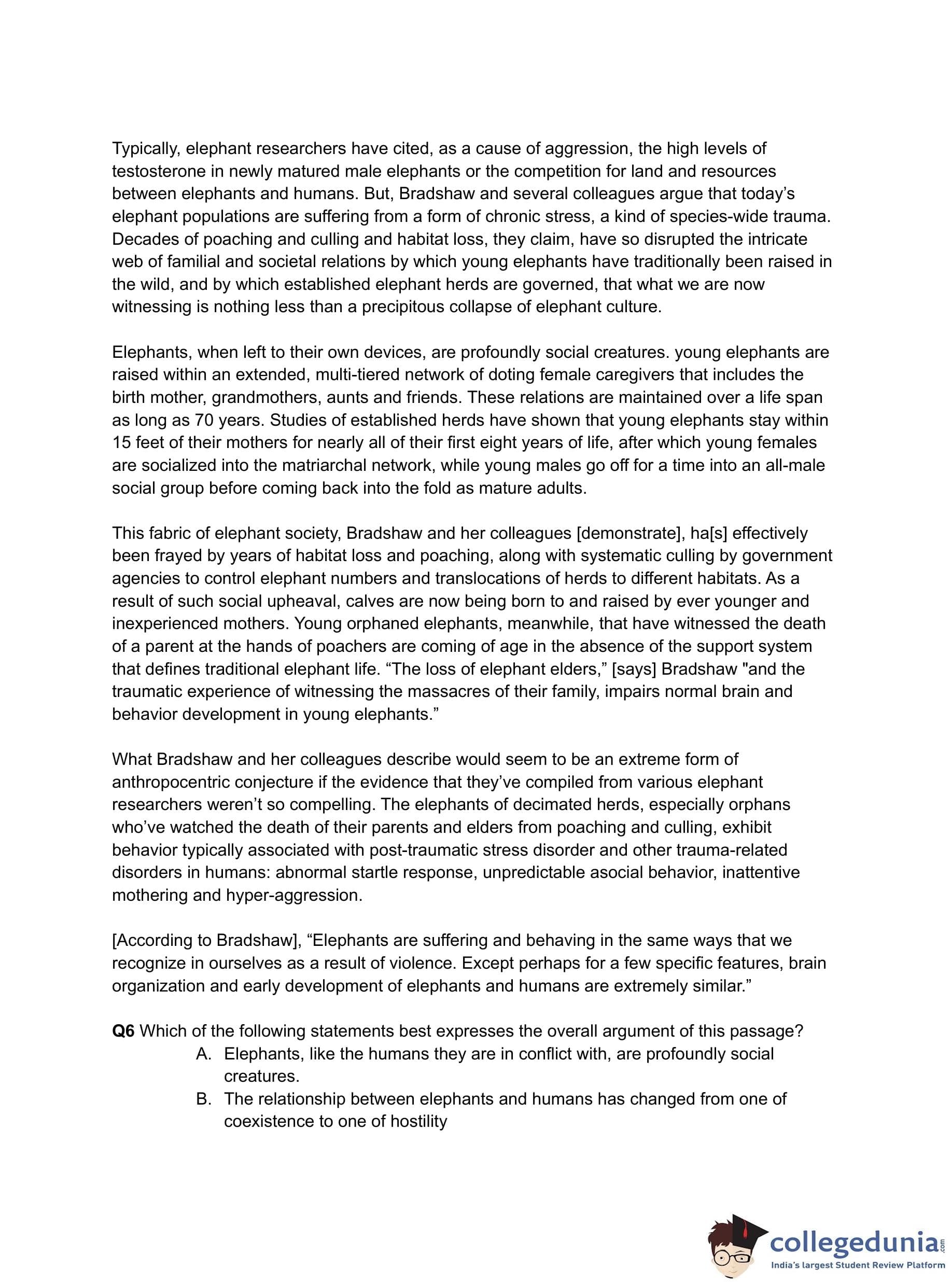 Typically, elephant researchers have cited, as a cause of aggression, the high levels of testosterone in newly matured male elephants or the competition for land and resources between elephants and humans. But, Bradshaw and several colleagues argue that today's elephant populations are suffering from a form of chronic stress, a kind of species-wide trauma. Decades of poaching and culling and habitat loss, they claim, have so disrupted the intricate web of familial and societal relations by which young elephants have traditionally been raised in the wild, and by which established elephant herds are governed, that what we are now witnessing is nothing less than a precipitous collapse of elephant culture.

Elephants, when left to their own devices, are profoundly social creatures. young elephants are raised within an extended, multi-tiered network of doting female caregivers that includes the birth mother, grandmothers, aunts and friends. These relations are maintained over a life span as long as 70 years. Studies of established herds have shown that young elephants stay within 15 feet of their mothers for nearly all of their first eight years of life, after which young females are socialized into the matriarchal network, while young males go off for a time into an all-male social group before coming back into the fold as mature adults.

This fabric of elephant society, Bradshaw and her colleagues [demonstrate], ha[s] effectively been frayed by years of habitat loss and poaching, along with systematic culling by government agencies to control elephant numbers and translocations of herds to different habitats. As a result of such social upheaval, calves are now being born to and raised by ever younger and inexperienced mothers. Young orphaned elephants, meanwhile, that have witnessed the death of a parent at the hands of poachers are coming of age in the absence of the support system that defines traditional elephant life. “The loss of elephant elders,” [says] Bradshaw "and the traumatic experience of witnessing the massacres of their family, impairs normal brain and behavior development in young elephants.”

What Bradshaw and her colleagues describe would seem to be an extreme form of anthropocentric conjecture if the evidence that they've compiled from various elephant researchers weren't so compelling. The elephants of decimated herds, especially orphans who've watched the death of their parents and elders from poaching and culling, exhibit behavior typically associated with post-traumatic stress disorder and other trauma-related disorders in humans: abnormal startle response, unpredictable asocial behavior, inattentive mothering and hyper-aggression.

[According to Bradshaw], “Elephants are suffering and behaving in the same ways that we recognize in ourselves as a result of violence. Except perhaps for a few specific features, brain organization and early development of elephants and humans are extremely similar.”

Q6 Which of the following statements best expresses the overall argument of this passage?
A. Elephants, like the humans they are in conflict with, are profoundly social creatures.
B. The relationship between elephants and humans has changed from one of coexistence to one of hostility

collegedunia.com
India's largest Student Review Platform